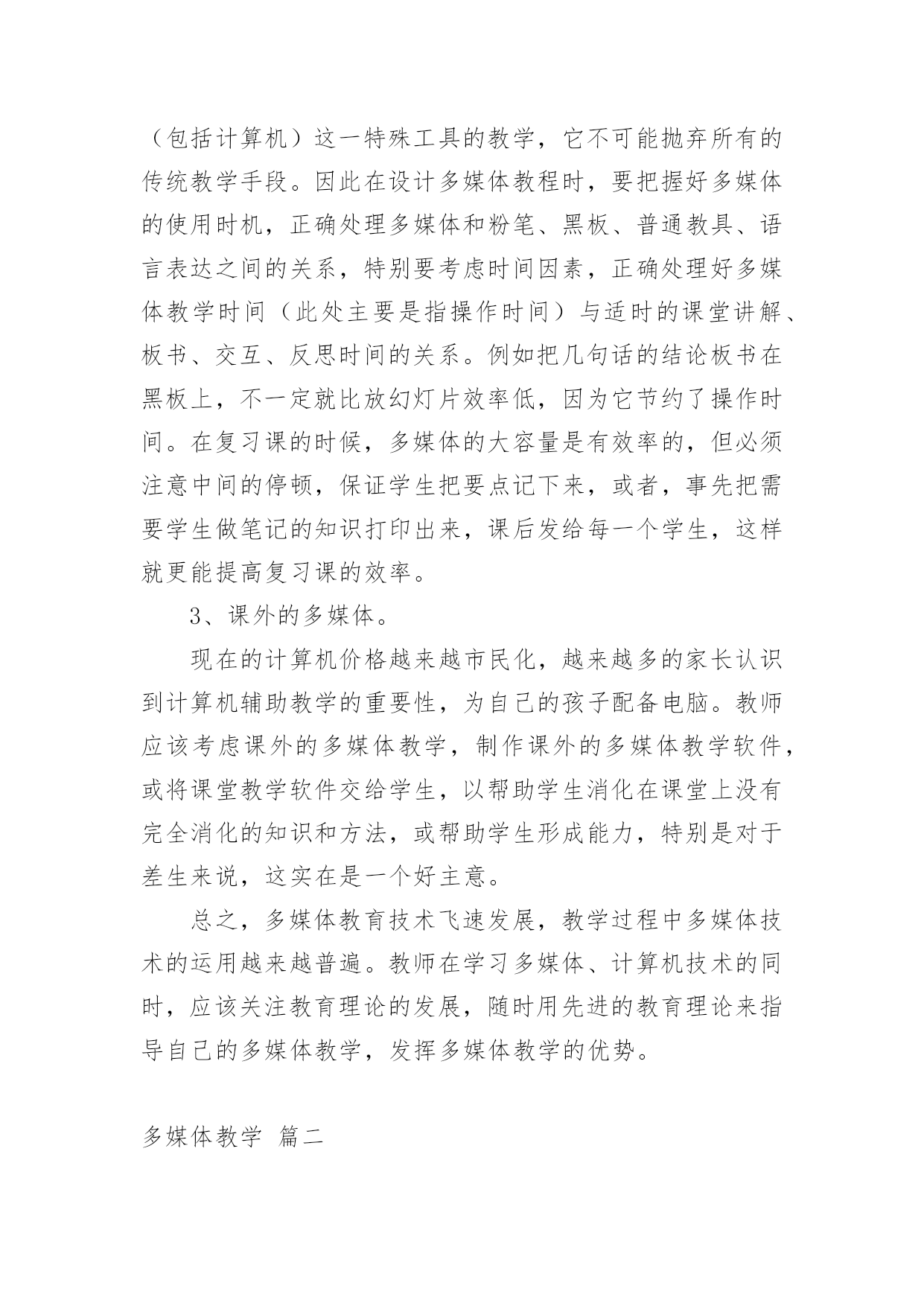 （包括计算机）这一特殊工具的教学，它不可能抛弃所有的传统教学手段。因此在设计多媒体教程时，要把握好多媒体的使用时机，正确处理多媒体和粉笔、黑板、普通教具、语言表达之间的关系，特别要考虑时间因素，正确处理好多媒体教学时间（此处主要是指操作时间）与适时的课堂讲解、板书、交互、反思时间的关系。例如把几句话的结论板书在黑板上，不一定就比放幻灯片效率低，因为它节约了操作时间。在复习课的时候，多媒体的大容量是有效率的，但必须注意中间的停顿，保证学生把要点记下来，或者，事先把需要学生做笔记的知识打印出来，课后发给每一个学生，这样就更能提高复习课的效率。

3、课外的多媒体。

现在的计算机价格越来越市民化，越来越多的家长认识到计算机辅助教学的重要性，为自己的孩子配备电脑。教师应该考虑课外的多媒体教学，制作课外的多媒体教学软件，或将课堂教学软件交给学生，以帮助学生消化在课堂上没有完全消化的知识和方法，或帮助学生形成能力，特别是对于差生来说，这实在是一个好主意。

总之，多媒体教育技术飞速发展，教学过程中多媒体技术的运用越来越普遍。教师在学习多媒体、计算机技术的同时，应该关注教育理论的发展，随时用先进的教育理论来指导自己的多媒体教学，发挥多媒体教学的优势。

多媒体教学 篇二